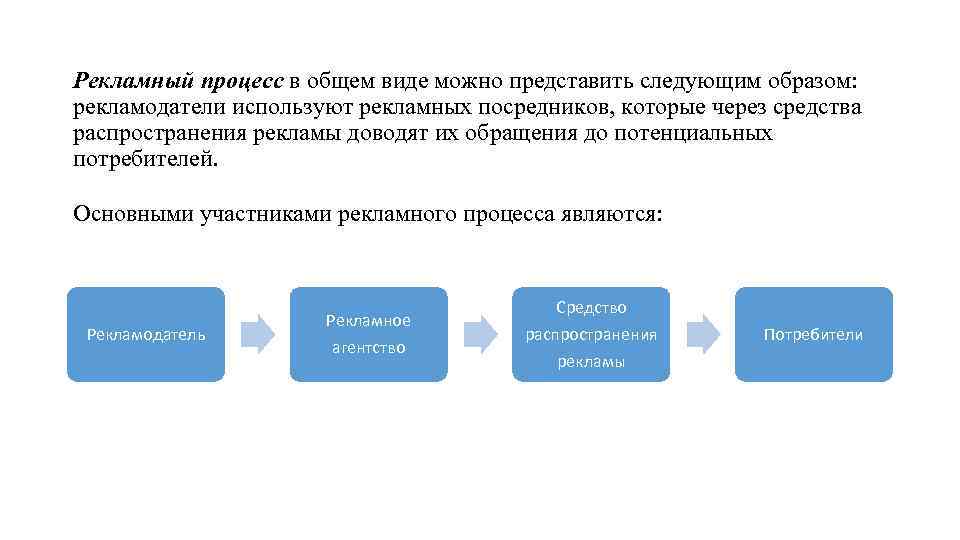 Рекламный процесс в общем виде можно представить следующим образом: рекламодатели используют рекламных посредников, которые через средства распространения рекламы доводят их обращения до потенциальных потребителей.

Основными участниками рекламного процесса являются:

Рекламодатель

Рекламное агентство

Средство распространения рекламы

Потребители